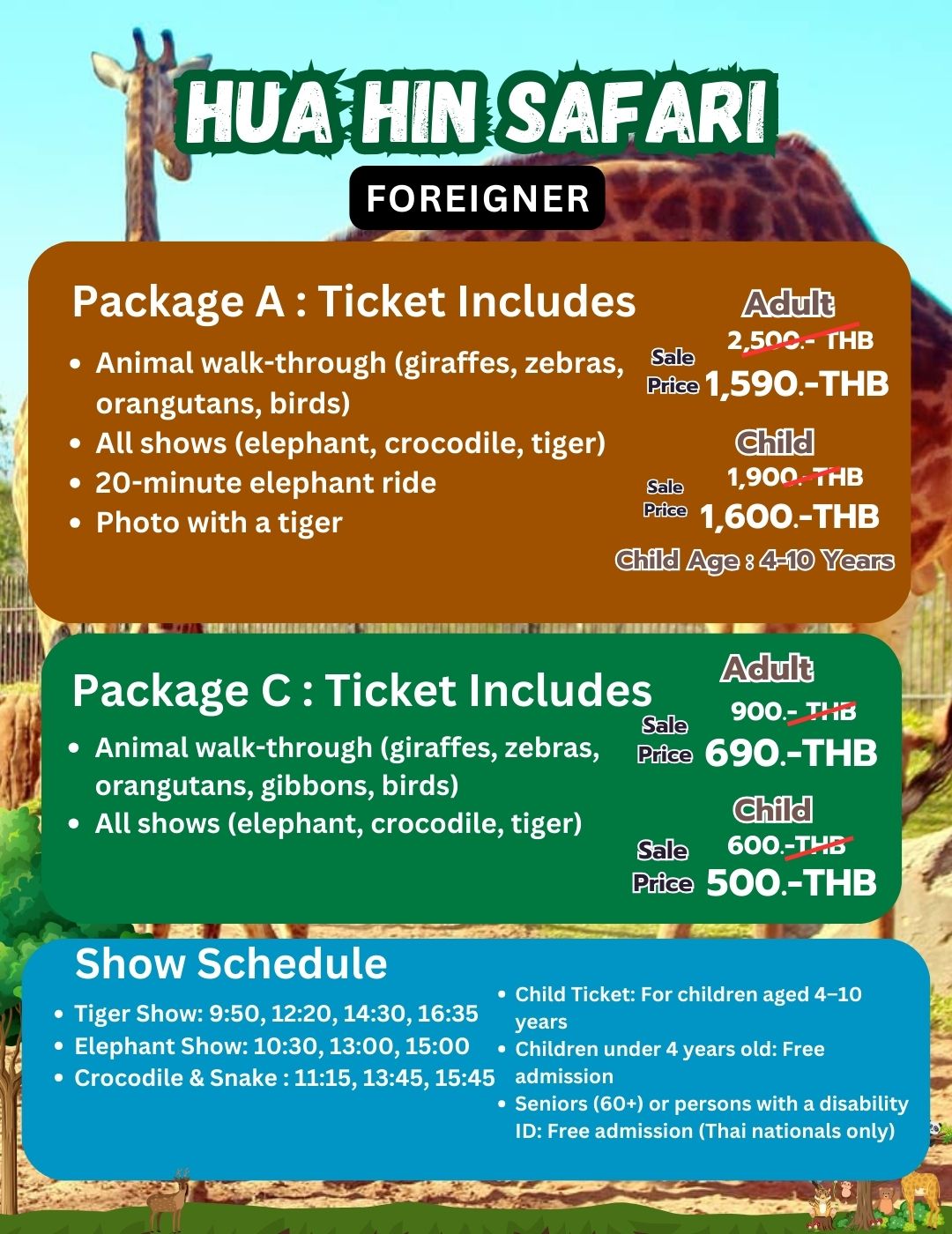 HUA HIN SAFARI

FOREIGNER

Package A : Ticket Includes

• Animal walk-through (giraffes, zebras, orangutans, birds)
• All shows (elephant, crocodile, tiger)
• 20-minute elephant ride
• Photo with a tiger

Adult
2,500.- THB
Sale Price 1,590.-THB

Child
1,900.-THB
Sale Price 1,600.-THB

Child Age : 4-10 Years

Package C : Ticket Includes

• Animal walk-through (giraffes, zebras, orangutans, gibbons, birds)
• All shows (elephant, crocodile, tiger)

Adult
900.- THB
Sale Price 690.-THB

Child
600.-THB
Sale Price 500.-THB

Show Schedule

• Tiger Show: 9:50, 12:20, 14:30, 16:35
• Elephant Show: 10:30, 13:00, 15:00
• Crocodile & Snake : 11:15, 13:45, 15:45

• Child Ticket: For children aged 4–10 years
• Children under 4 years old: Free admission
• Seniors (60+) or persons with a disability ID: Free admission (Thai nationals only)